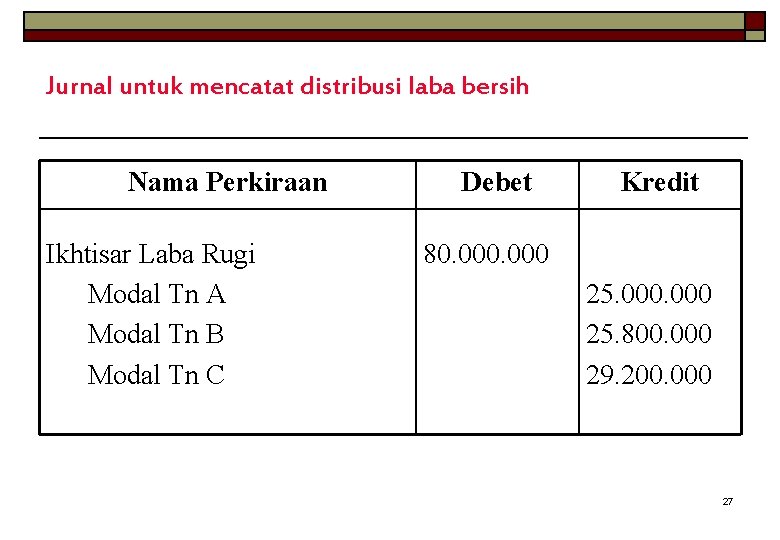 Jurnal untuk mencatat distribusi laba bersih

| Nama Perkiraan | Debet | Kredit |
|---|---|---|
| Ikhtisar Laba Rugi | 80.000.000 | |
| Modal Tn A | | 25.000.000 |
| Modal Tn B | | 25.800.000 |
| Modal Tn C | | 29.200.000 |

27